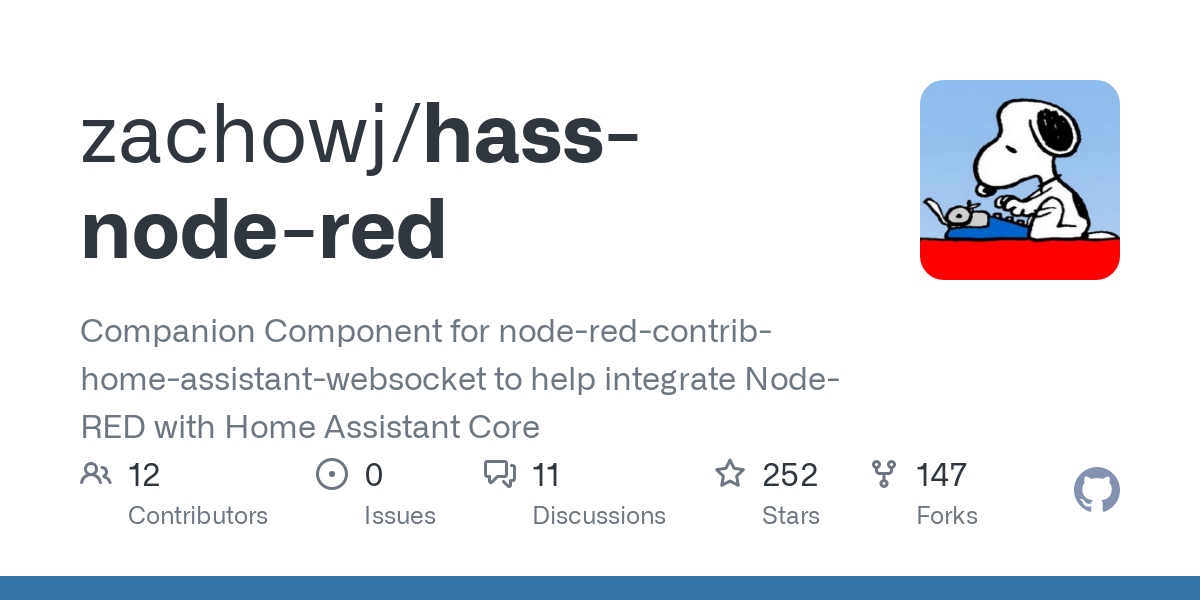 zachowj/hass-node-red

Companion Component for node-red-contrib-home-assistant-websocket to help integrate Node-RED with Home Assistant Core

12 Contributors

0 Issues

11 Discussions

252 Stars

147 Forks